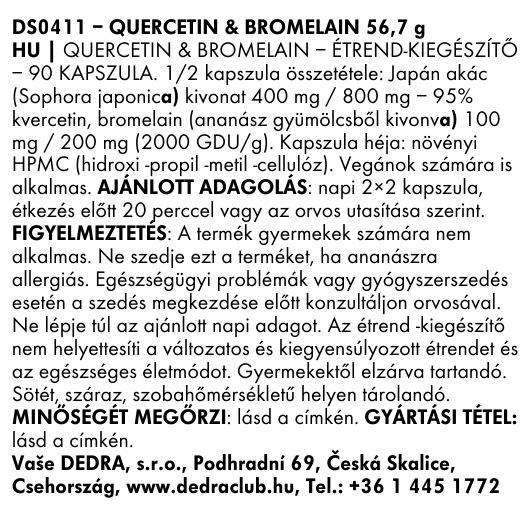 DS0411 – QUERCETIN & BROMELAIN 56,7 g
HU | QUERCETIN & BROMELAIN – ÉTREND-KIEGÉSZÍTŐ – 90 KAPSZULA. 1/2 kapszula összetétele: Japán akác (Sophora japonica) kivonat 400 mg / 800 mg – 95% kvercetin, bromelain (ananász gyümölcsből kivonva) 100 mg / 200 mg (2000 GDU/g). Kapszula héja: növényi HPMC (hidroxi -propil -metil -cellulóz). Vegánok számára is alkalmas. AJÁNLOTT ADAGOLÁS: napi 2×2 kapszula, étkezés előtt 20 perccel vagy az orvos utasítása szerint. FIGYELMEZTETÉS: A termék gyermekek számára nem alkalmas. Ne szedje ezt a terméket, ha ananászra allergiás. Egészségügyi problémák vagy gyógyszerszedés esetén a szedés megkezdése előtt konzultáljon orvosával. Ne lépje túl az ajánlott napi adagot. Az étrend -kiegészítő nem helyettesíti a változatos és kiegyensúlyozott étrendet és az egészséges életmódot. Gyermekektől elzárva tartandó. Sötét, száraz, szobahőmérsékletű helyen tárolandó. MINŐSÉGÉT MEGŐRZI: lásd a címkén. GYÁRTÁSI TÉTEL: lásd a címkén.
Vaše DEDRA, s.r.o., Podhradní 69, Česká Skalice, Csehország, www.dedraclub.hu, Tel.: +36 1 445 1772